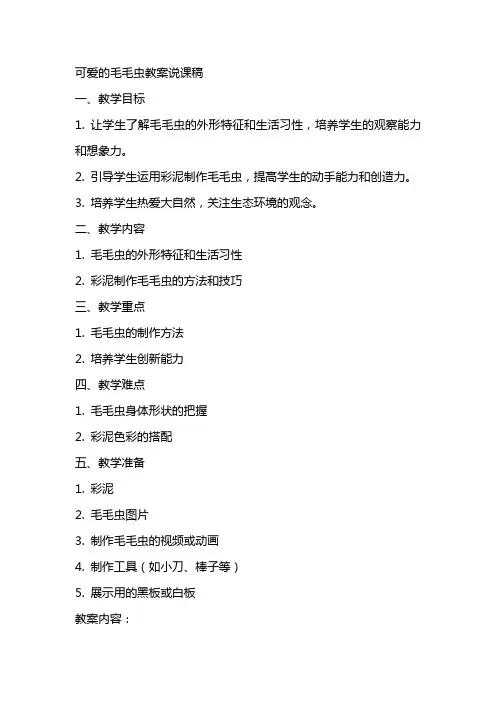 可爱的毛毛虫教案说课稿

一、教学目标

1. 让学生了解毛毛虫的外形特征和生活习性，培养学生的观察能力和想象力。

2. 引导学生运用彩泥制作毛毛虫，提高学生的动手能力和创造力。

3. 培养学生热爱大自然，关注生态环境的观念。

二、教学内容

1. 毛毛虫的外形特征和生活习性

2. 彩泥制作毛毛虫的方法和技巧

三、教学重点

1. 毛毛虫的制作方法

2. 培养学生创新能力

四、教学难点

1. 毛毛虫身体形状的把握

2. 彩泥色彩的搭配

五、教学准备

1. 彩泥

2. 毛毛虫图片

3. 制作毛毛虫的视频或动画

4. 制作工具（如小刀、棒子等）

5. 展示用的黑板或白板

教案内容：